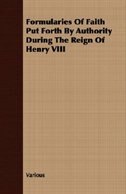 Formularies Of Faith Put Forth By Authority During The Reign Of Henry VIII

Various